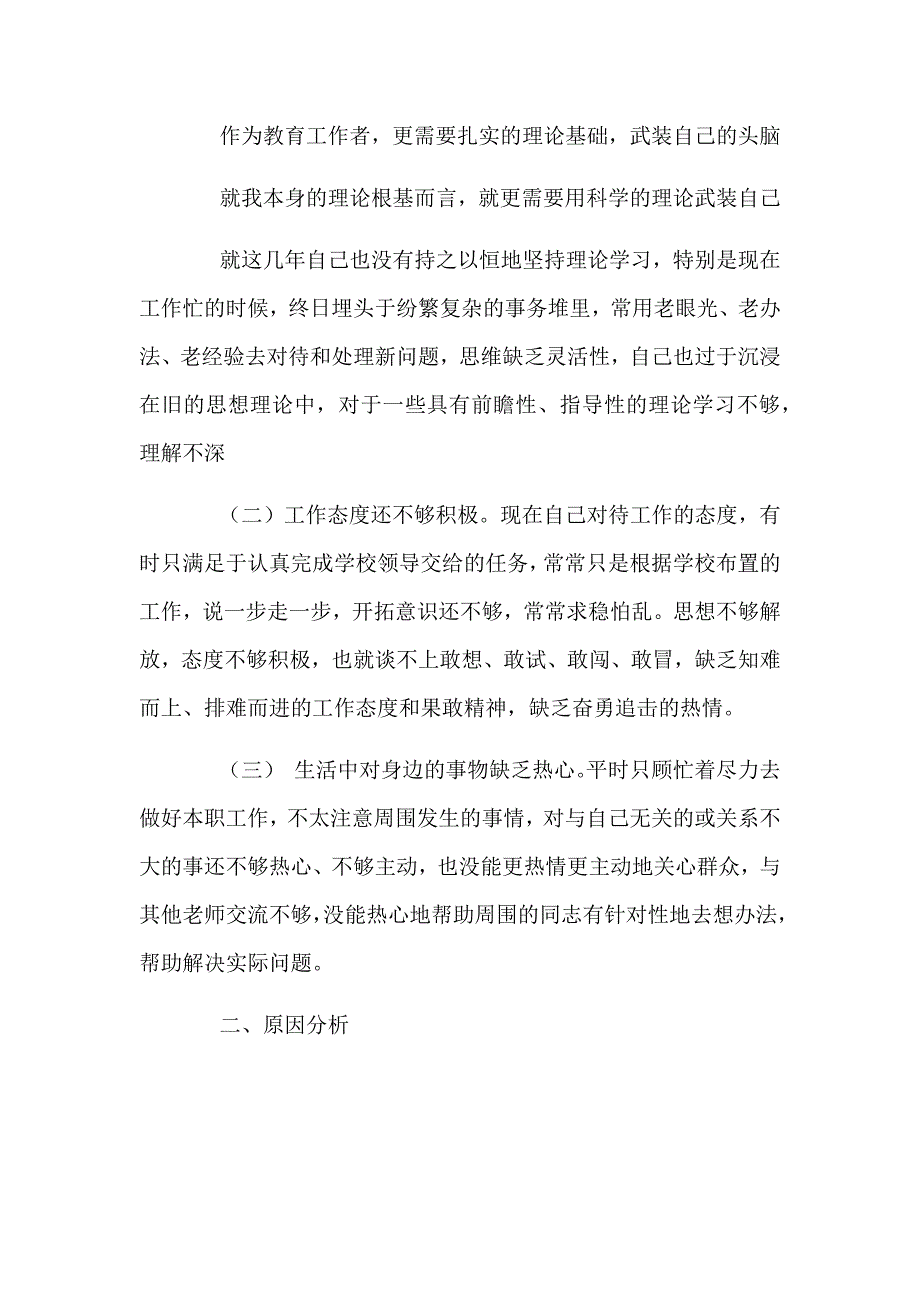 作为教育工作者，更需要扎实的理论基础，武装自己的头脑

就我本身的理论根基而言，就更需要用科学的理论武装自己

就这几年自己也没有持之以恒地坚持理论学习，特别是现在工作忙的时候，终日埋头于纷繁复杂的事务堆里，常用老眼光、老办法、老经验去对待和处理新问题，思维缺乏灵活性，自己也过于沉浸在旧的思想理论中，对于一些具有前瞻性、指导性的理论学习不够，理解不深

（二）工作态度还不够积极。现在自己对待工作的态度，有时只满足于认真完成学校领导交给的任务，常常只是根据学校布置的工作，说一步走一步，开拓意识还不够，常常求稳怕乱。思想不够解放，态度不够积极，也就谈不上敢想、敢试、敢闯、敢冒，缺乏知难而上、排难而进的工作态度和果敢精神，缺乏奋勇追击的热情。

（三） 生活中对身边的事物缺乏热心。平时只顾忙着尽力去做好本职工作，不太注意周围发生的事情，对与自己无关的或关系不大的事还不够热心、不够主动，也没能更热情更主动地关心群众，与其他老师交流不够，没能热心地帮助周围的同志有针对性地去想办法，帮助解决实际问题。

二、原因分析